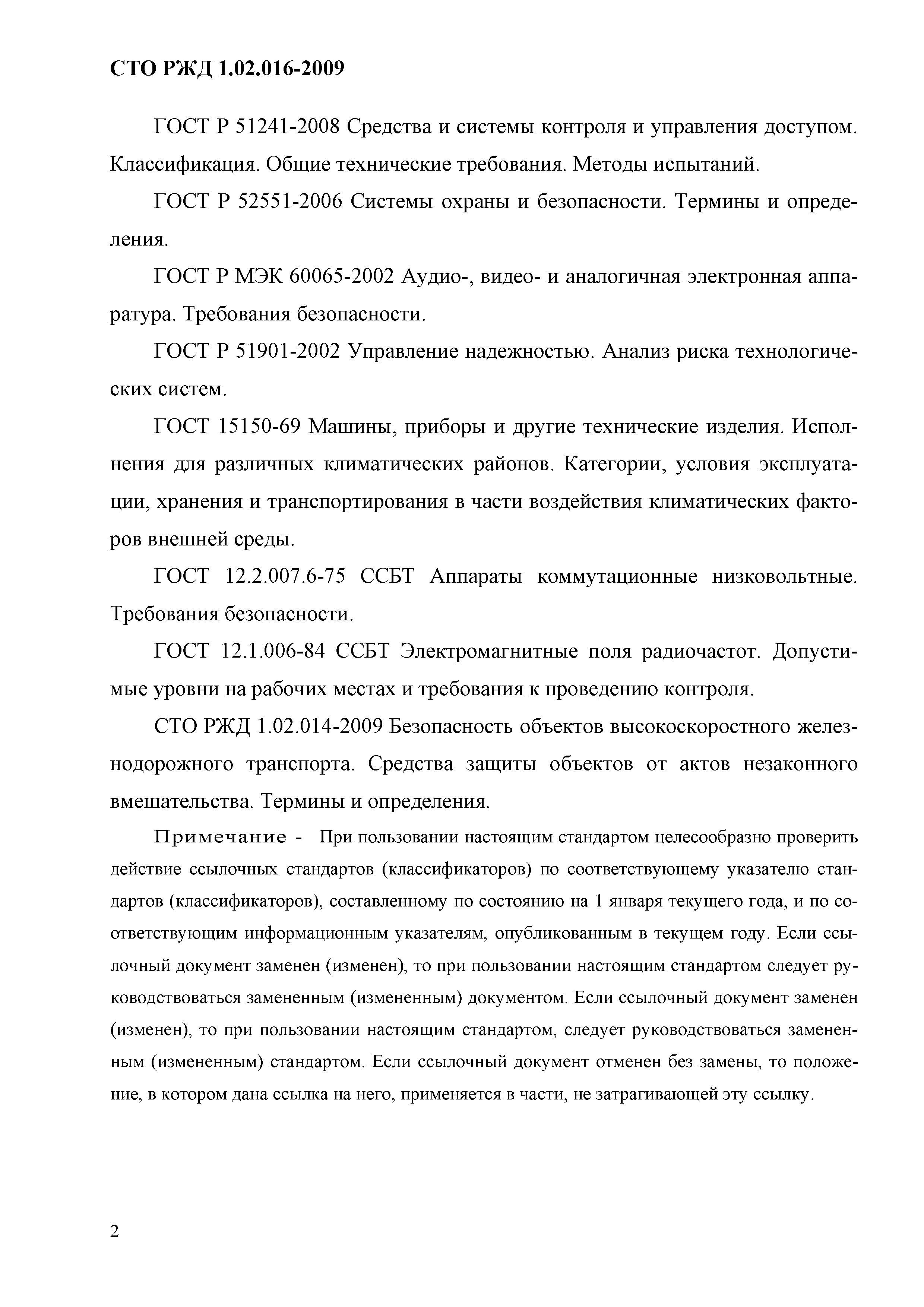 СТО РЖД 1.02.016-2009

ГОСТ Р 51241-2008 Средства и системы контроля и управления доступом. Классификация. Общие технические требования. Методы испытаний.

ГОСТ Р 52551-2006 Системы охраны и безопасности. Термины и определения.

ГОСТ Р МЭК 60065-2002 Аудио-, видео- и аналогичная электронная аппаратура. Требования безопасности.

ГОСТ Р 51901-2002 Управление надежностью. Анализ риска технологических систем.

ГОСТ 15150-69 Машины, приборы и другие технические изделия. Исполнения для различных климатических районов. Категории, условия эксплуатации, хранения и транспортирования в части воздействия климатических факторов внешней среды.

ГОСТ 12.2.007.6-75 ССБТ Аппараты коммутационные низковольтные. Требования безопасности.

ГОСТ 12.1.006-84 ССБТ Электромагнитные поля радиочастот. Допустимые уровни на рабочих местах и требования к проведению контроля.

СТО РЖД 1.02.014-2009 Безопасность объектов высокоскоростного железнодорожного транспорта. Средства защиты объектов от актов незаконного вмешательства. Термины и определения.

Примечание - При пользовании настоящим стандартом целесообразно проверить действие ссылочных стандартов (классификаторов) по соответствующему указателю стандартов (классификаторов), составленному по состоянию на 1 января текущего года, и по соответствующим информационным указателям, опубликованным в текущем году. Если ссылочный документ заменен (изменен), то при пользовании настоящим стандартом следует руководствоваться замененным (измененным) документом. Если ссылочный документ заменен (изменен), то при пользовании настоящим стандартом, следует руководствоваться замененным (измененным) стандартом. Если ссылочный документ отменен без замены, то положение, в котором дана ссылка на него, применяется в части, не затрагивающей эту ссылку.

2